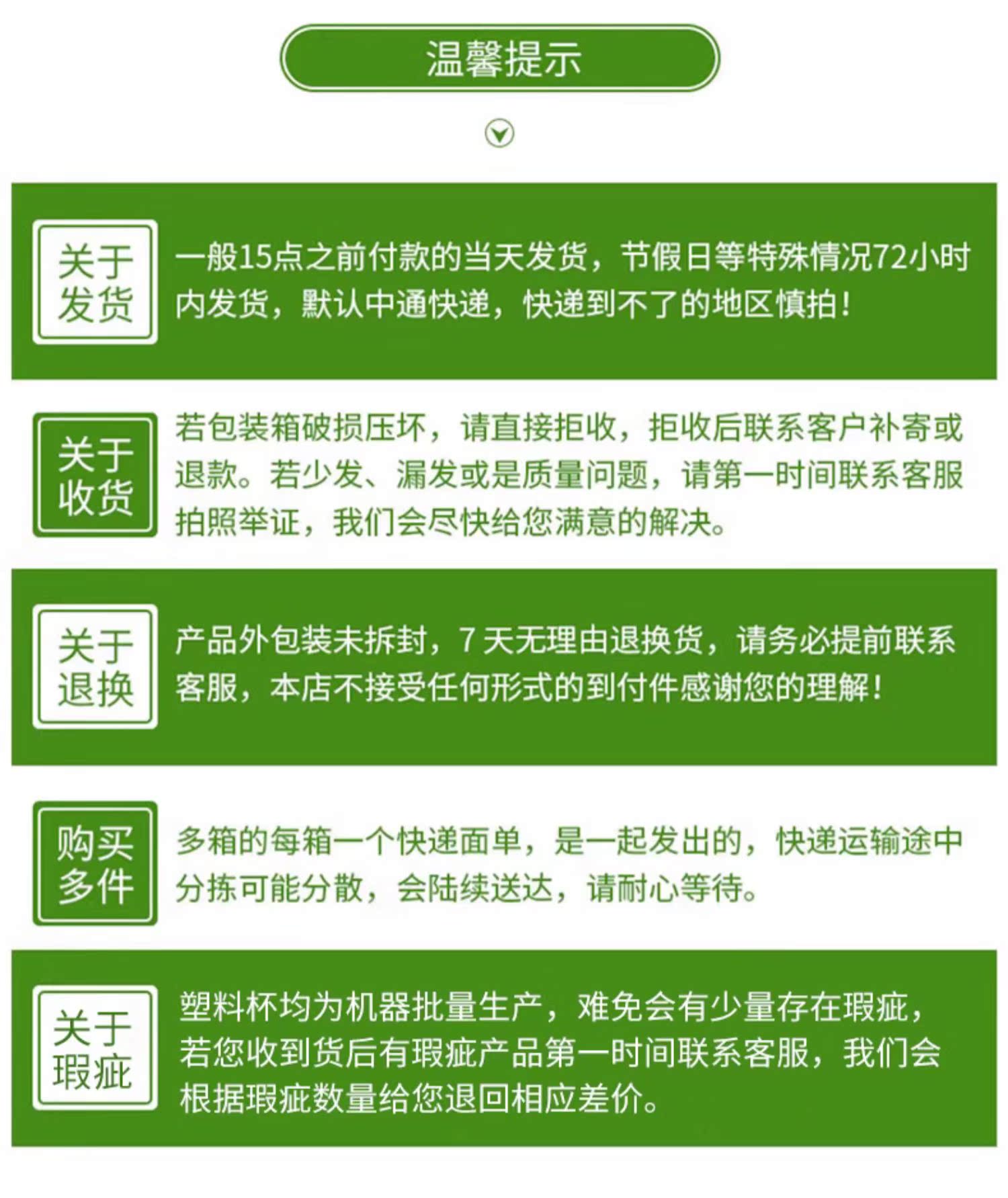 温馨提示

关于发货

一般15点之前付款的当天发货，节假日等特殊情况72小时内发货，默认中通快递，快递到不了的地区慎拍！

关于收货

若包装箱破损压坏，请直接拒收，拒收后联系客户补寄或退款。若少发、漏发或是质量问题，请第一时间联系客服拍照举证，我们会尽快给您满意的解决。

关于退换

产品外包装未拆封，7天无理由退换货，请务必提前联系客服，本店不接受任何形式的到付件感谢您的理解！

购买多件

多箱的每箱一个快递面单，是一起发出的，快递运输途中分拣可能分散，会陆续送达，请耐心等待。

关于瑕疵

塑料杯均为机器批量生产，难免会有少量存在瑕疵，若您收到货后有瑕疵产品第一时间联系客服，我们会根据瑕疵数量给您退回相应差价。